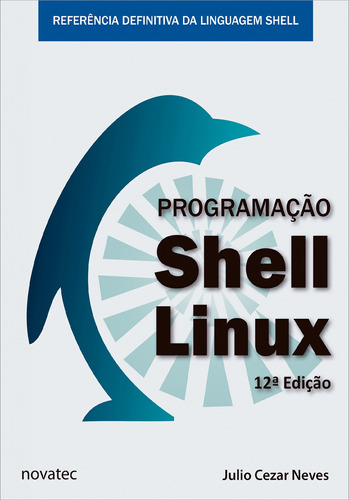 REFERÊNCIA DEFINITIVA DA LINGUAGEM SHELL

PROGRAMAÇÃO
Shell
Linux

12ª Edição

novatec

Julio Cezar Neves